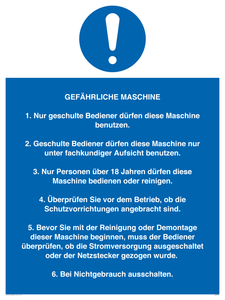 GEFÄHRLICHE MASCHINE

1. Nur geschulte Bediener dürfen diese Maschine benutzen.

2. Geschulte Bediener dürfen diese Maschine nur unter fachkundiger Aufsicht benutzen.

3. Nur Personen über 18 Jahren dürfen diese Maschine bedienen oder reinigen.

4. Überprüfen Sie vor dem Betrieb, ob die Schutzvorrichtungen angebracht sind.

5. Bevor Sie mit der Reinigung oder Demontage dieser Maschine beginnen, muss der Bediener überprüfen, ob die Stromversorgung ausgeschaltet oder der Netzstecker gezogen wurde.

6. Bei Nichtgebrauch ausschalten.